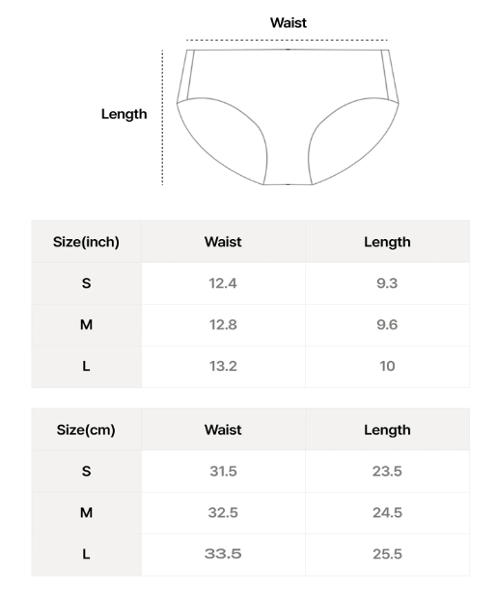 Waist

Length

| Size(inch) | Waist | Length |
|---|---|---|
| S | 12.4 | 9.3 |
| M | 12.8 | 9.6 |
| L | 13.2 | 10 |

| Size(cm) | Waist | Length |
|---|---|---|
| S | 31.5 | 23.5 |
| M | 32.5 | 24.5 |
| L | 33.5 | 25.5 |